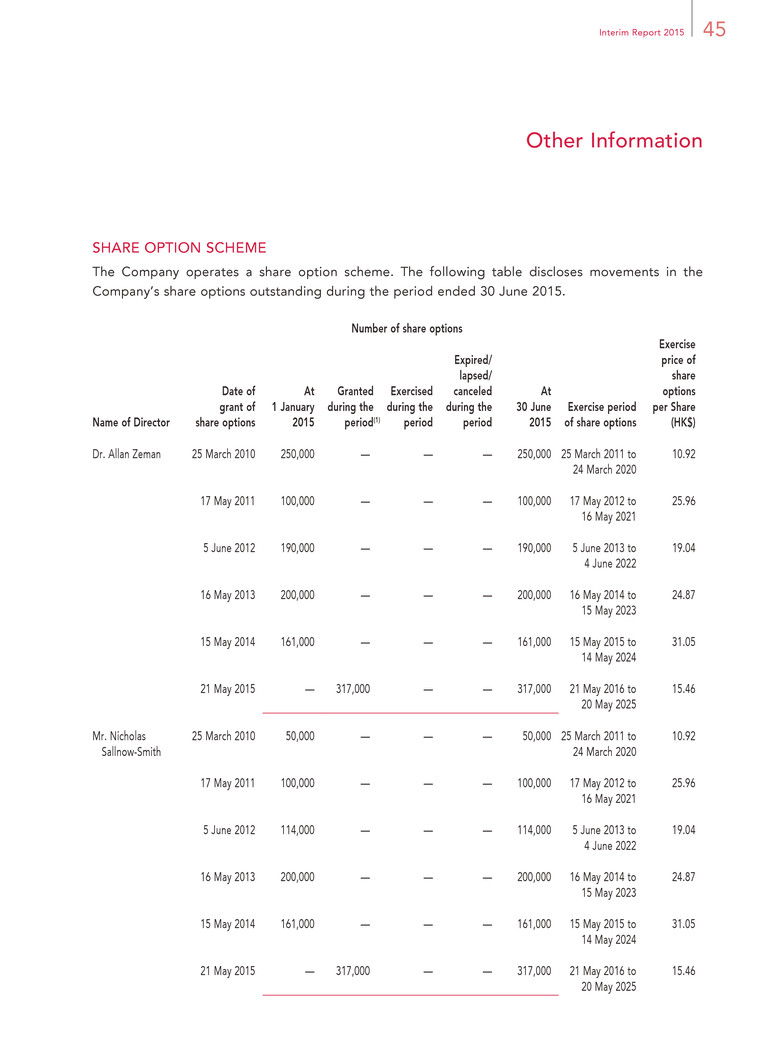 Interim Report 2015 45

Other Information

SHARE OPTION SCHEME

The Company operates a share option scheme. The following table discloses movements in the Company's share options outstanding during the period ended 30 June 2015.

Number of share options

| Name of Director | Date of grant of share options | At 1 January 2015 | Granted during the period$^{(1)}$ | Exercised during the period | Expired/ lapsed/ canceled during the period | At 30 June 2015 | Exercise period of share options | Exercise price of share options per Share (HK$) |
|---|---|---|---|---|---|---|---|---|
| Dr. Allan Zeman | 25 March 2010 | 250,000 | — | — | — | 250,000 | 25 March 2011 to 24 March 2020 | 10.92 |
| | 17 May 2011 | 100,000 | — | — | — | 100,000 | 17 May 2012 to 16 May 2021 | 25.96 |
| | 5 June 2012 | 190,000 | — | — | — | 190,000 | 5 June 2013 to 4 June 2022 | 19.04 |
| | 16 May 2013 | 200,000 | — | — | — | 200,000 | 16 May 2014 to 15 May 2023 | 24.87 |
| | 15 May 2014 | 161,000 | — | — | — | 161,000 | 15 May 2015 to 14 May 2024 | 31.05 |
| | 21 May 2015 | — | 317,000 | — | — | 317,000 | 21 May 2016 to 20 May 2025 | 15.46 |
| Mr. Nicholas Sallnow-Smith | 25 March 2010 | 50,000 | — | — | — | 50,000 | 25 March 2011 to 24 March 2020 | 10.92 |
| | 17 May 2011 | 100,000 | — | — | — | 100,000 | 17 May 2012 to 16 May 2021 | 25.96 |
| | 5 June 2012 | 114,000 | — | — | — | 114,000 | 5 June 2013 to 4 June 2022 | 19.04 |
| | 16 May 2013 | 200,000 | — | — | — | 200,000 | 16 May 2014 to 15 May 2023 | 24.87 |
| | 15 May 2014 | 161,000 | — | — | — | 161,000 | 15 May 2015 to 14 May 2024 | 31.05 |
| | 21 May 2015 | — | 317,000 | — | — | 317,000 | 21 May 2016 to 20 May 2025 | 15.46 |